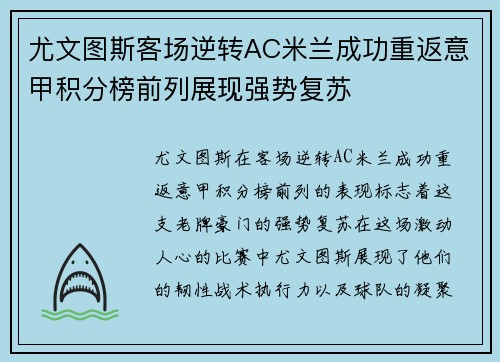 尤文图斯客场逆转AC米兰成功重返意甲积分榜前列展现强势复苏

尤文图斯在客场逆转AC米兰成功重返意甲积分榜前列的表现标志着这支老牌豪门的强势复苏在这场激动人心的比赛中尤文图斯展现了他们的韧性战术执行力以及球队的凝聚